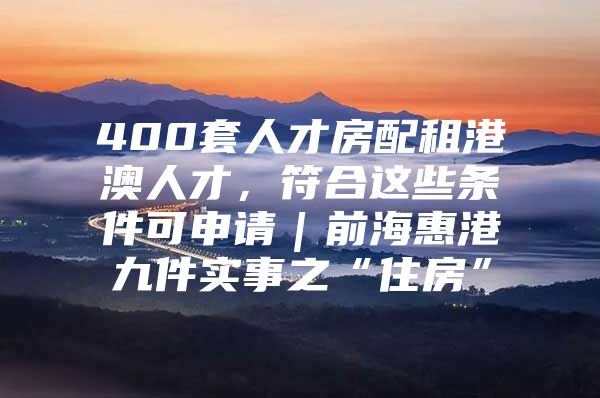 400套人才房配租港澳人才，符合这些条件可申请｜前海惠港九件实事之“住房”